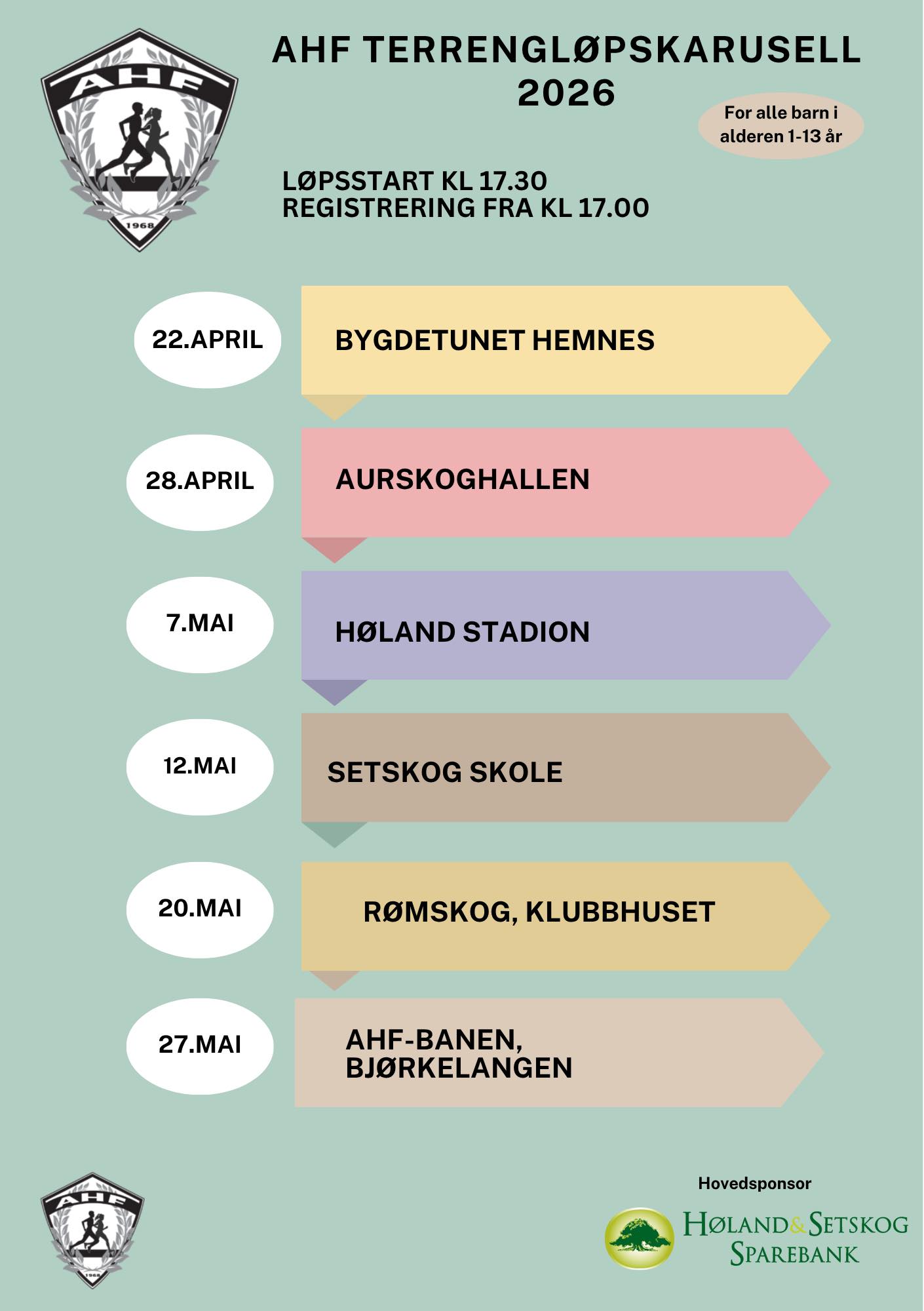 AHF

1968

AHF TERRENGLØPSKARUSELL 2026

For alle barn i alderen 1-13 år

LØPSSTART KL 17.30
REGISTRERING FRA KL 17.00

22.APRIL

BYGDETUNET HEMNES

28.APRIL

AURSKOGHALLEN

7.MAI

HØLAND STADION

12.MAI

SETSKOG SKOLE

20.MAI

RØMSKOG, KLUBBHUSET

27.MAI

AHF-BANEN, BJØRKELANGEN

AHF

1968

Hovedsponsor

HØLAND&SETSKOG SPAREBANK